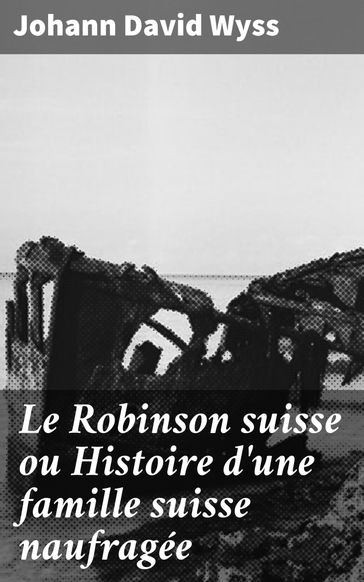 Johann David Wyss

Le Robinson suisse ou Histoire d'une famille suisse naufragée